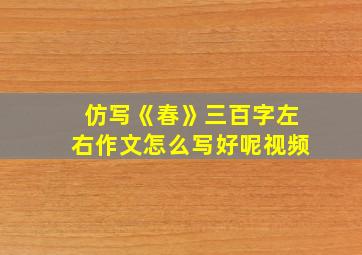 仿写《春》三百字左右作文怎么写好呢视频